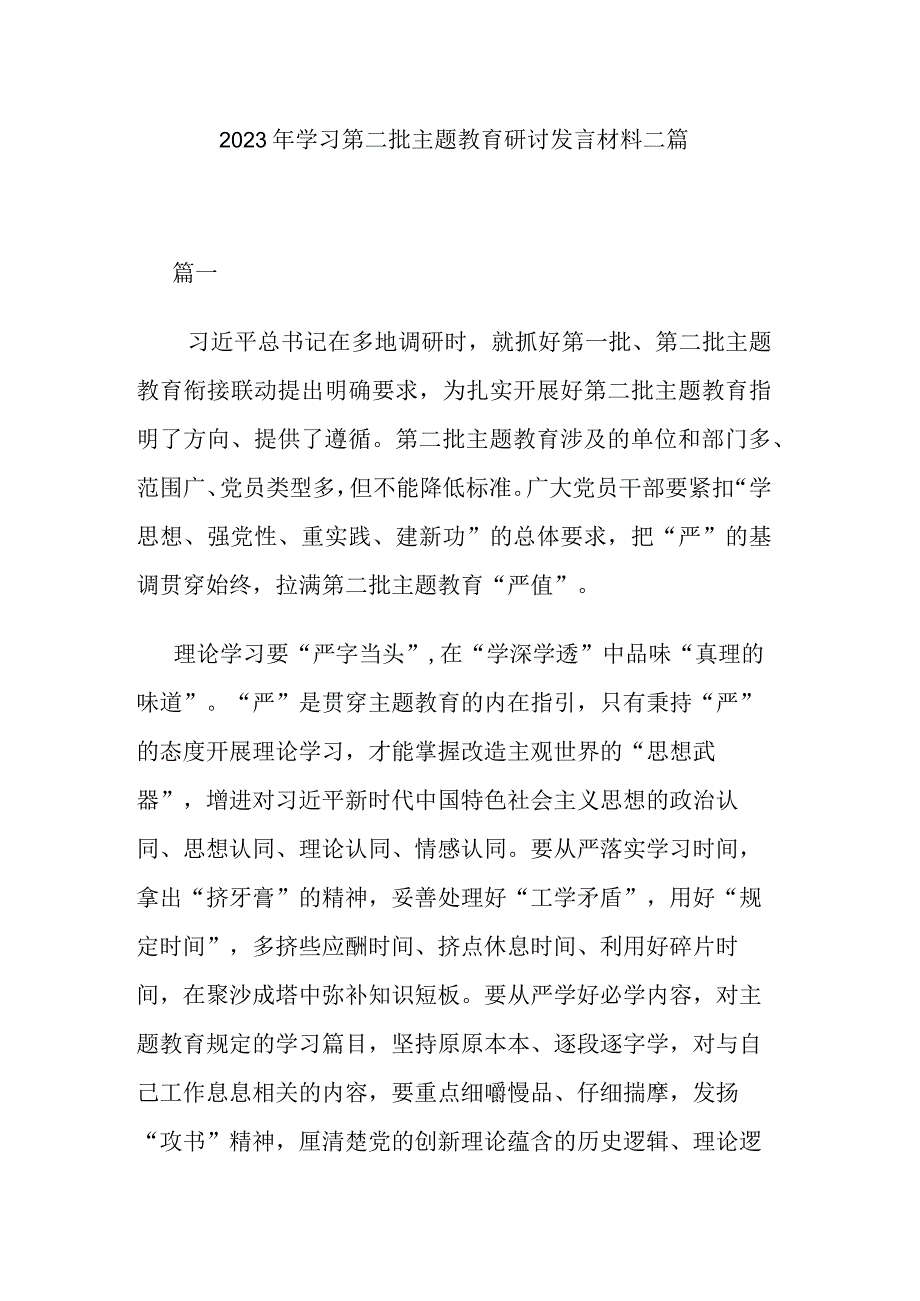 2023年学习第二批主题教育研讨发言材料二篇

篇一

习近平总书记在多地调研时，就抓好第一批、第二批主题教育衔接联动提出明确要求，为扎实开展好第二批主题教育指明了方向、提供了遵循。第二批主题教育涉及的单位和部门多、范围广、党员类型多，但不能降低标准。广大党员干部要紧扣“学思想、强党性、重实践、建新功”的总体要求，把“严”的基调贯穿始终，拉满第二批主题教育“严值”。

理论学习要“严字当头”，在“学深学透”中品味“真理的味道”。“严”是贯穿主题教育的内在指引，只有秉持“严”的态度开展理论学习，才能掌握改造主观世界的“思想武器”，增进对习近平新时代中国特色社会主义思想的政治认同、思想认同、理论认同、情感认同。要从严落实学习时间，拿出“挤牙膏”的精神，妥善处理好“工学矛盾”，用好“规定时间”，多挤些应酬时间、挤点休息时间、利用好碎片时间，在聚沙成塔中弥补知识短板。要从严学好必学内容，对主题教育规定的学习篇目，坚持原原本本、逐段逐字学，对与自己工作息息相关的内容，要重点细嚼慢品、仔细揣摩，发扬“攻书”精神，厘清楚党的创新理论蕴含的历史逻辑、理论逻